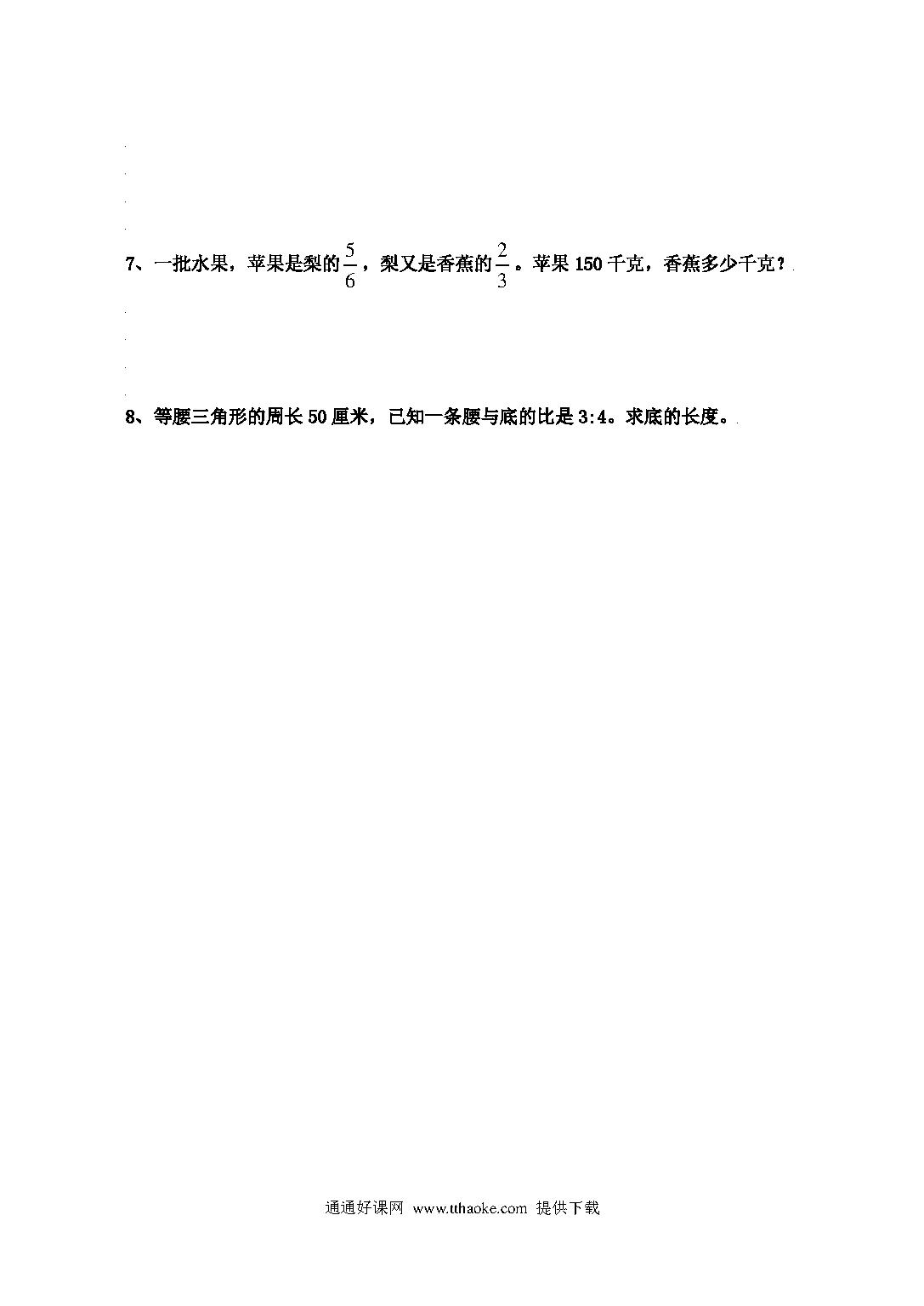 7、一批水果，苹果是梨的$\frac{5}{6}$，梨又是香蕉的$\frac{2}{3}$。苹果150千克，香蕉多少千克？

8、等腰三角形的周长50厘米，已知一条腰与底的比是3:4。求底的长度。

通通好课网 www.tthaoke.com 提供下载